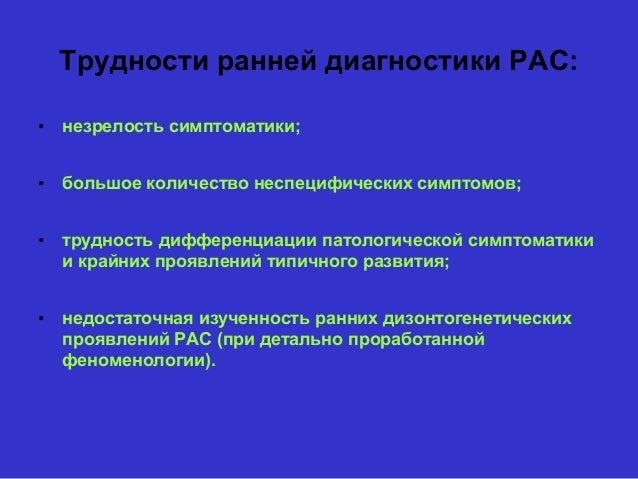 Трудности ранней диагностики РАС:

• незрелость симптоматики;

• большое количество неспецифических симптомов;

• трудность дифференциации патологической симптоматики и крайних проявлений типичного развития;

• недостаточная изученность ранних дизонтогенетических проявлений РАС (при детально проработанной феноменологии).